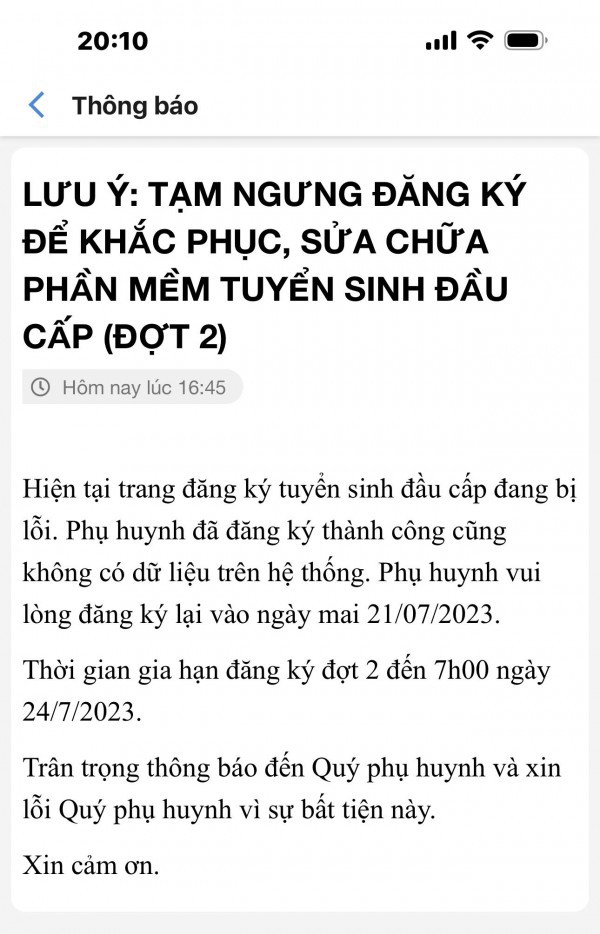 20:10

Thông báo

LƯU Ý: TẠM NGƯNG ĐĂNG KÝ ĐỂ KHẮC PHỤC, SỬA CHỮA PHẦN MỀM TUYỂN SINH ĐẦU CẤP (ĐỢT 2)

Hôm nay lúc 16:45

Hiện tại trang đăng ký tuyển sinh đầu cấp đang bị lỗi. Phụ huynh đã đăng ký thành công cũng không có dữ liệu trên hệ thống. Phụ huynh vui lòng đăng ký lại vào ngày mai 21/07/2023.

Thời gian gia hạn đăng ký đợt 2 đến 7h00 ngày 24/7/2023.

Trân trọng thông báo đến Quý phụ huynh và xin lỗi Quý phụ huynh vì sự bất tiện này.

Xin cảm ơn.